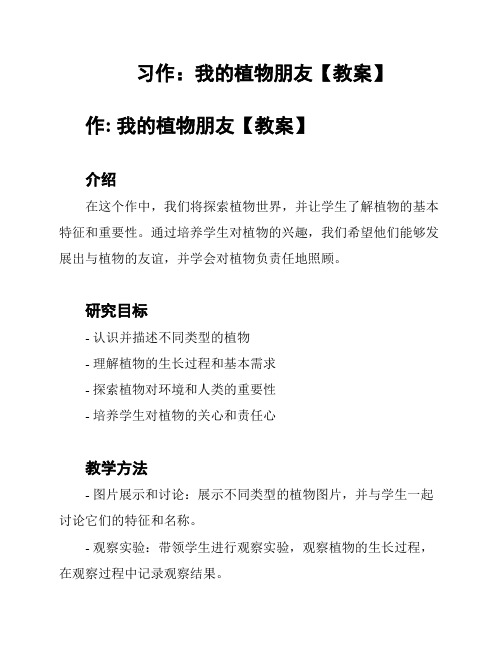 习作：我的植物朋友【教案】

作: 我的植物朋友【教案】

介绍

在这个作中，我们将探索植物世界，并让学生了解植物的基本特征和重要性。通过培养学生对植物的兴趣，我们希望他们能够发展出与植物的友谊，并学会对植物负责任地照顾。

研究目标

- 认识并描述不同类型的植物

- 理解植物的生长过程和基本需求

- 探索植物对环境和人类的重要性

- 培养学生对植物的关心和责任心

教学方法

- 图片展示和讨论：展示不同类型的植物图片，并与学生一起讨论它们的特征和名称。

- 观察实验：带领学生进行观察实验，观察植物的生长过程，在观察过程中记录观察结果。